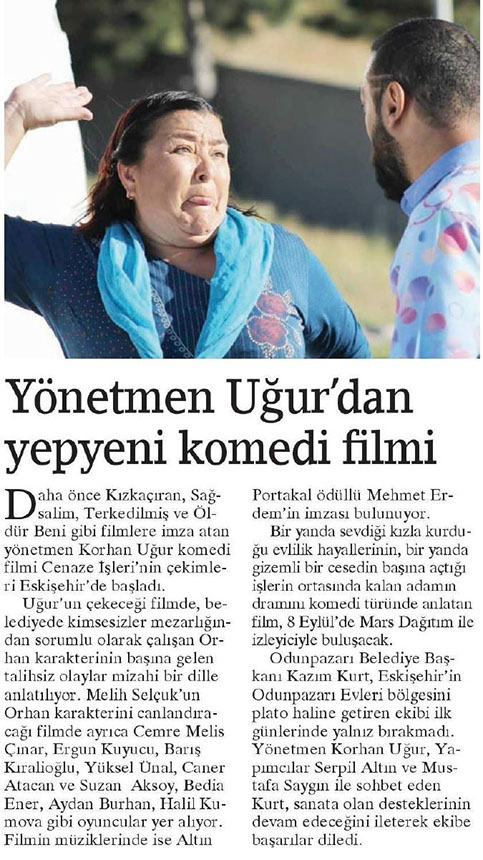 Yönetmen Uğur'dan yepyeni komedi filmi

Daha önce Kızkaçıran, Sağsalim, Terkedilmiş ve Öldür Beni gibi filmlere imza atan yönetmen Korhan Uğur komedi filmi Cenaze İşleri'nin çekimleri Eskişehir'de başladı.

Uğur'un çekeceği filmde, belediyede kimsesizler mezarlığından sorumlu olarak çalışan Orhan karakterinin başına gelen talihsiz olaylar mizahi bir dille anlatılıyor. Melih Selçuk'un Orhan karakterini canlandıracağı filmde ayrıca Cemre Melis Çınar, Ergun Kuyucu, Barış Kıralioğlu, Yüksel Ünal, Caner Atacan ve Suzan Aksoy, Bedia Ener, Aydan Burhan, Halil Kumova gibi oyuncular yer alıyor. Filmin müziklerinde ise Altın Portakal ödüllü Mehmet Erdem'in imzası bulunuyor.

Bir yanda sevdiği kızla kurduğu evlilik hayallerinin, bir yanda gizemli bir cesedin başına açtığı işlerin ortasında kalan adamın dramını komedi türünde anlatan film, 8 Eylül'de Mars Dağıtım ile izleyiciyle buluşacak.

Odunpazarı Belediye Başkanı Kazım Kurt, Eskişehir'in Odunpazarı Evleri bölgesini plato haline getiren ekibi ilk günlerinde yalnız bırakmadı. Yönetmen Korhan Uğur, Yapımcılar Serpil Altın ve Mustafa Saygın ile sohbet eden Kurt, sanata olan desteklerinin devam edeceğini ileterek ekibe başarılar diledi.